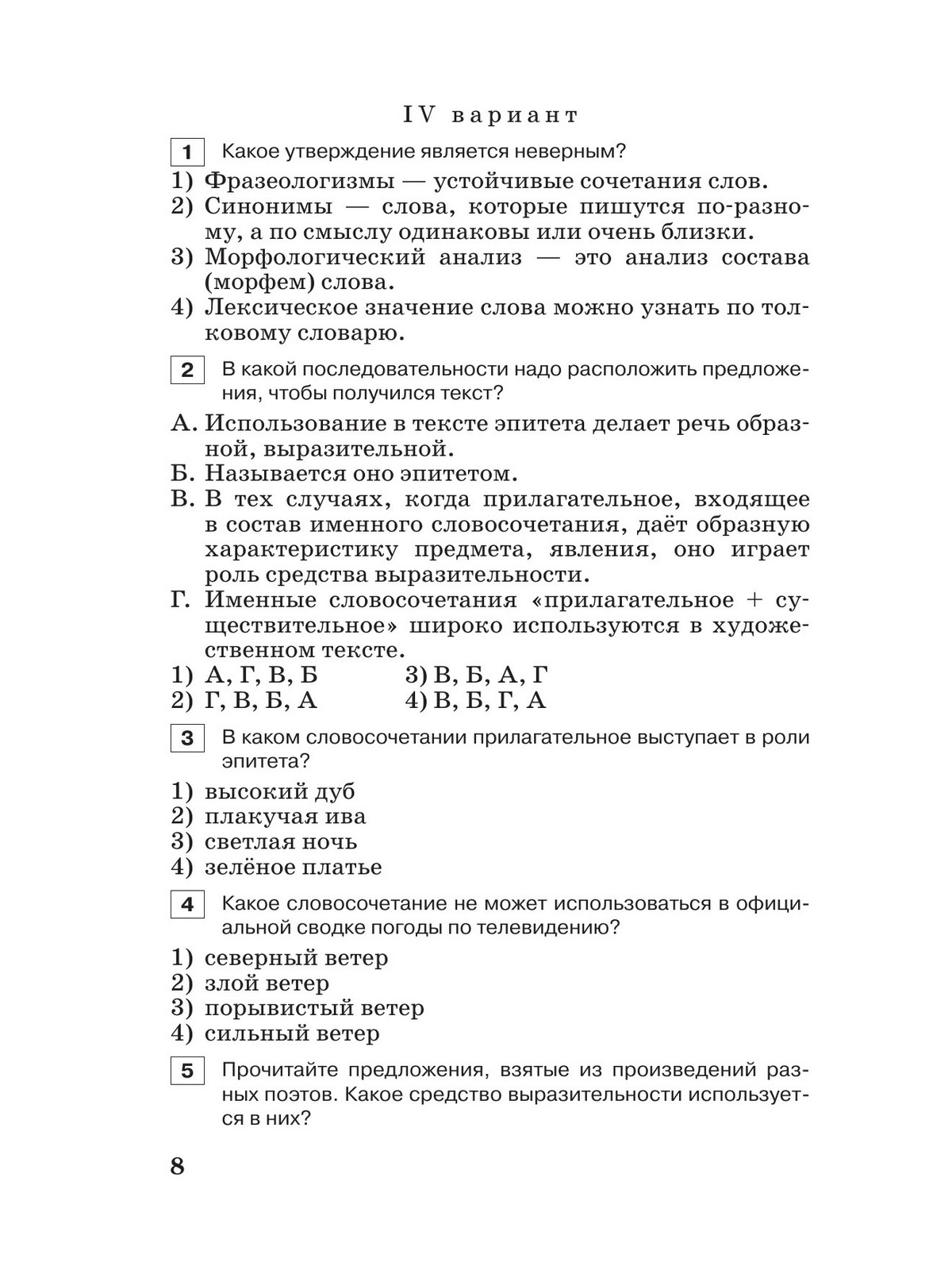 IV вариант

1 Какое утверждение является неверным?

1) Фразеологизмы — устойчивые сочетания слов.
2) Синонимы — слова, которые пишутся по-разному, а по смыслу одинаковы или очень близки.
3) Морфологический анализ — это анализ состава (морфем) слова.
4) Лексическое значение слова можно узнать по толковому словарю.

2 В какой последовательности надо расположить предложения, чтобы получился текст?

А. Использование в тексте эпитета делает речь образной, выразительной.
Б. Называется оно эпитетом.
В. В тех случаях, когда прилагательное, входящее в состав именного словосочетания, даёт образную характеристику предмета, явления, оно играет роль средства выразительности.
Г. Именные словосочетания «прилагательное + существительное» широко используются в художественном тексте.

1) А, Г, В, Б 3) В, Б, А, Г
2) Г, В, Б, А 4) В, Б, Г, А

3 В каком словосочетании прилагательное выступает в роли эпитета?

1) высокий дуб
2) плакучая ива
3) светлая ночь
4) зелёное платье

4 Какое словосочетание не может использоваться в официальной сводке погоды по телевидению?

1) северный ветер
2) злой ветер
3) порывистый ветер
4) сильный ветер

5 Прочитайте предложения, взятые из произведений разных поэтов. Какое средство выразительности используется в них?

8